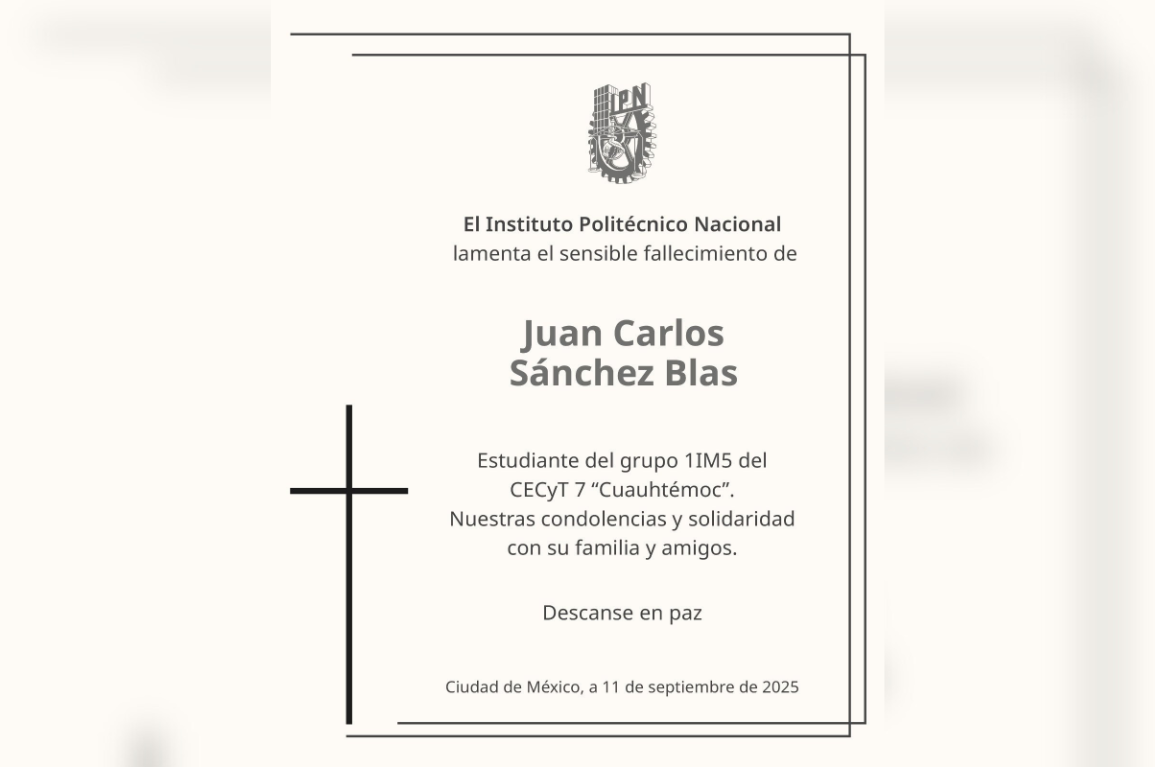 IPN

El Instituto Politécnico Nacional
lamenta el sensible fallecimiento de

Juan Carlos
Sánchez Blas

Estudiante del grupo 1IM5 del
CECyT 7 “Cuauhtémoc”.
Nuestras condolencias y solidaridad
con su familia y amigos.

Descanse en paz

Ciudad de México, a 11 de septiembre de 2025